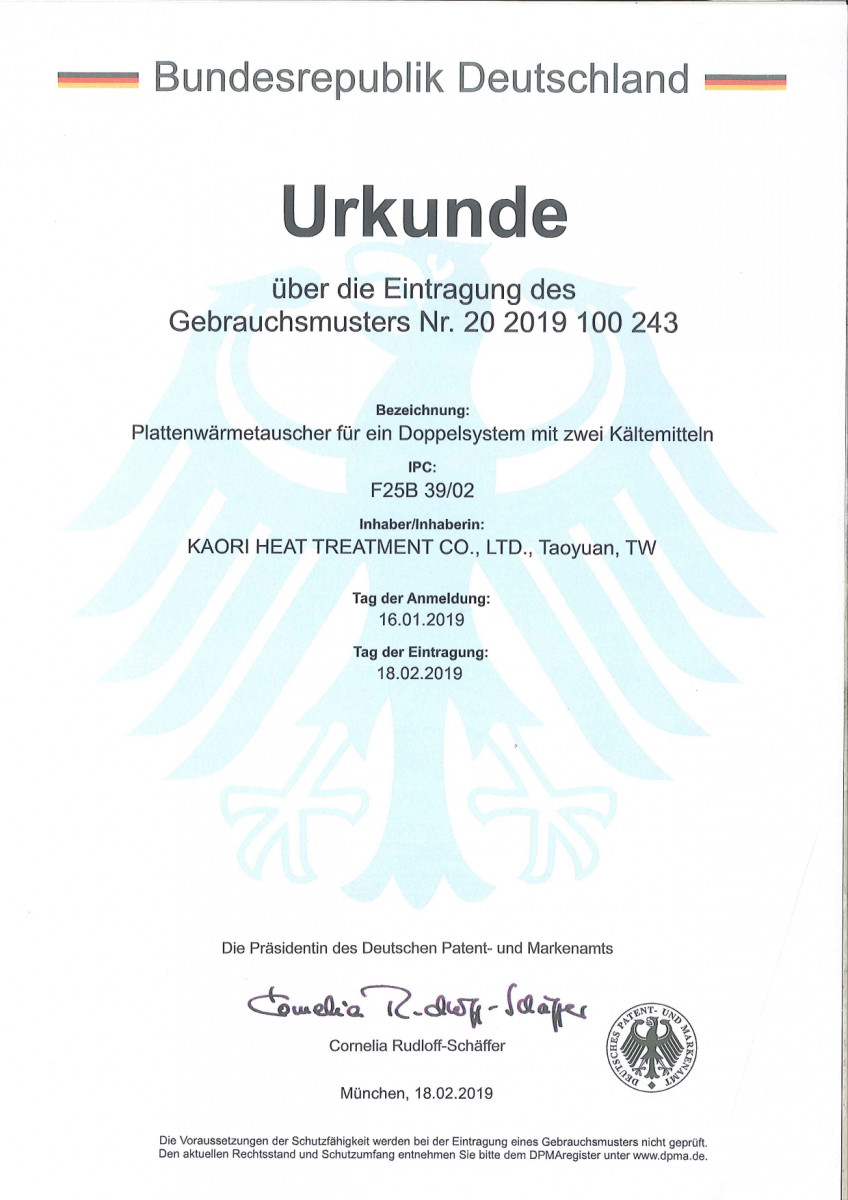 Bundesrepublik Deutschland

Urkunde

über die Eintragung des
Gebrauchsmusters Nr. 20 2019 100 243

Bezeichnung:
Plattenwärmetauscher für ein Doppelsystem mit zwei Kältemitteln

IPC:
F25B 39/02

Inhaber/Inhaberin:
KAORI HEAT TREATMENT CO., LTD., Taoyuan, TW

Tag der Anmeldung:
16.01.2019

Tag der Eintragung:
18.02.2019

Die Präsidentin des Deutschen Patent- und Markenamts

Cornelia Rudloff-Schäffer

Cornelia Rudloff-Schäffer

DEUTSCHES PATENT- UND MARKENAMT

München, 18.02.2019

Die Voraussetzungen der Schutzfähigkeit werden bei der Eintragung eines Gebrauchsmusters nicht geprüft.
Den aktuellen Rechtsstand und Schutzumfang entnehmen Sie bitte dem DPMAregister unter www.dpma.de.